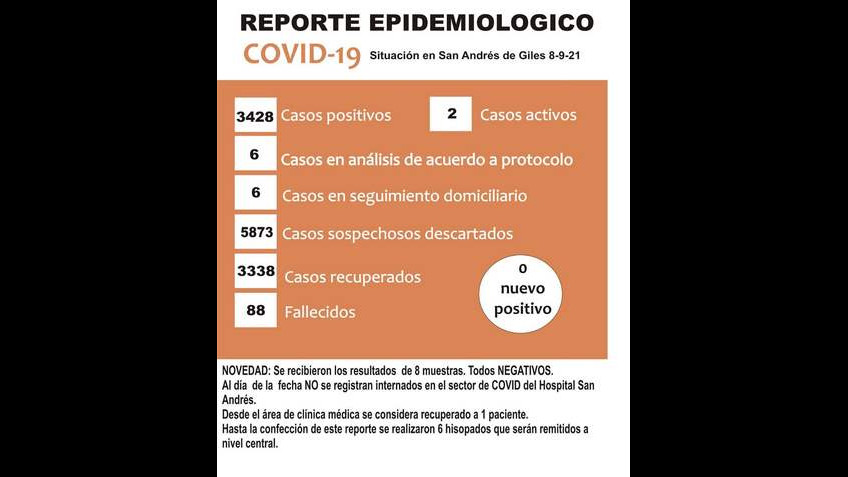 REPORTE EPIDEMIOLOGICO

COVID-19 Situación en San Andrés de Giles 8-9-21

3428 Casos positivos

2 Casos activos

6 Casos en análisis de acuerdo a protocolo

6 Casos en seguimiento domiciliario

5873 Casos sospechosos descartados

3338 Casos recuperados

88 Fallecidos

0 nuevo positivo

NOVEDAD: Se recibieron los resultados de 8 muestras. Todos NEGATIVOS.
Al día de la fecha NO se registran internados en el sector de COVID del Hospital San Andrés.
Desde el área de clínica médica se considera recuperado a 1 paciente.
Hasta la confección de este reporte se realizaron 6 hisopados que serán remitidos a nivel central.